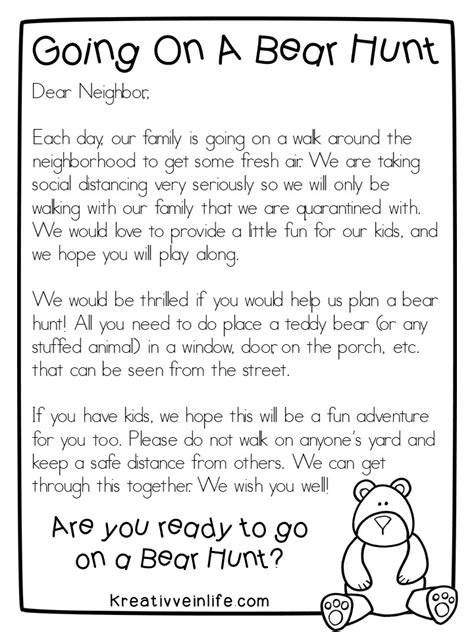 Going On A Bear Hunt

Dear Neighbor,

Each day, our family is going on a walk around the neighborhood to get some fresh air. We are taking social distancing very seriously so we will only be walking with our family that we are quarantined with. We would love to provide a little fun for our kids, and we hope you will play along.

We would be thrilled if you would help us plan a bear hunt! All you need to do place a teddy bear (or any stuffed animal) in a window, door, on the porch, etc. that can be seen from the street.

If you have kids, we hope this will be a fun adventure for you too. Please do not walk on anyone's yard and keep a safe distance from others. We can get through this together. We wish you well!

Are you ready to go on a Bear Hunt?

Kreativveinlife.com